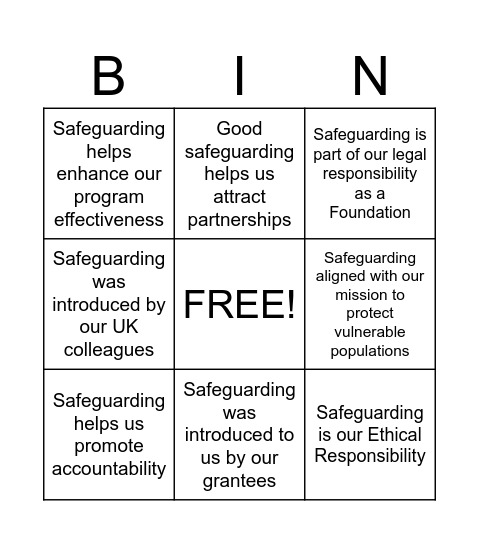 | B | I | N |
|---|---|---|
| Safeguarding helps enhance our program effectiveness | Good safeguarding helps us attract partnerships | Safeguarding is part of our legal responsibility as a Foundation |
| Safeguarding was introduced by our UK colleagues | FREE! | Safeguarding aligned with our mission to protect vulnerable populations |
| Safeguarding helps us promote accountability | Safeguarding was introduced to us by our grantees | Safeguarding is our Ethical Responsibility |